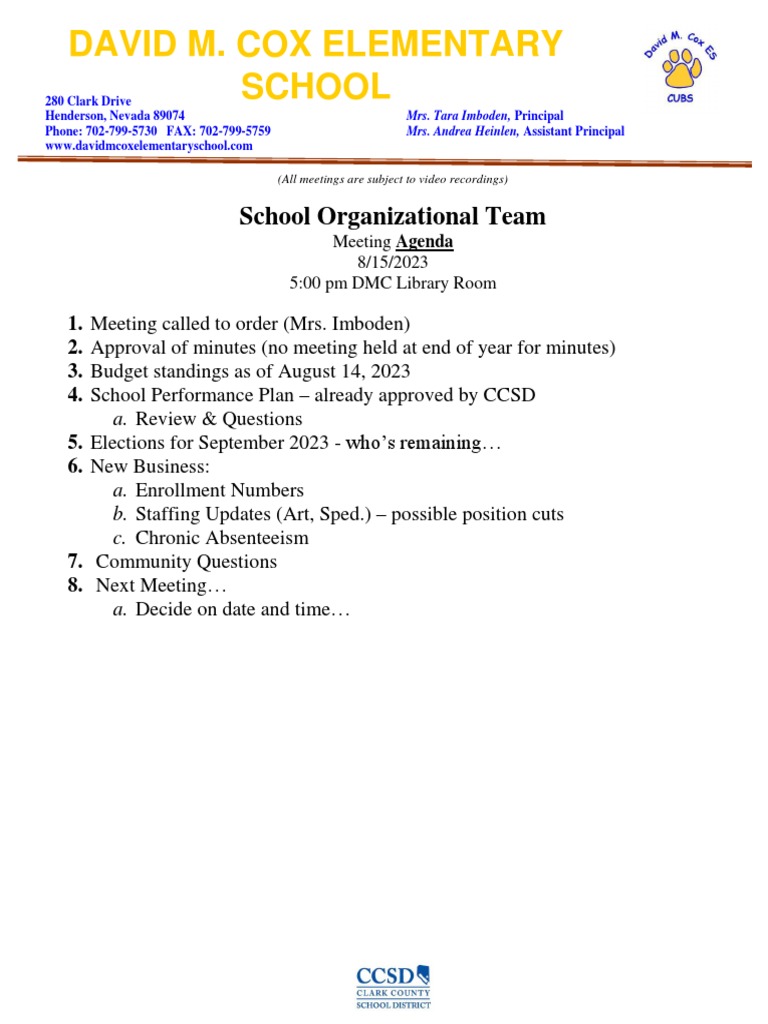 DAVID M. COX ELEMENTARY SCHOOL

David M. Cox ES
CUBS

280 Clark Drive
Henderson, Nevada 89074
Phone: 702-799-5730 FAX: 702-799-5759
www.davidmcoxelementaryschool.com

Mrs. Tara Imboden, Principal
Mrs. Andrea Heinlen, Assistant Principal

(All meetings are subject to video recordings)

School Organizational Team
Meeting Agenda
8/15/2023
5:00 pm DMC Library Room

1. Meeting called to order (Mrs. Imboden)
2. Approval of minutes (no meeting held at end of year for minutes)
3. Budget standings as of August 14, 2023
4. School Performance Plan – already approved by CCSD
a. Review & Questions
5. Elections for September 2023 - who's remaining…
6. New Business:
a. Enrollment Numbers
b. Staffing Updates (Art, Sped.) – possible position cuts
c. Chronic Absenteeism
7. Community Questions
8. Next Meeting…
a. Decide on date and time…

CCSD
CLARK COUNTY SCHOOL DISTRICT